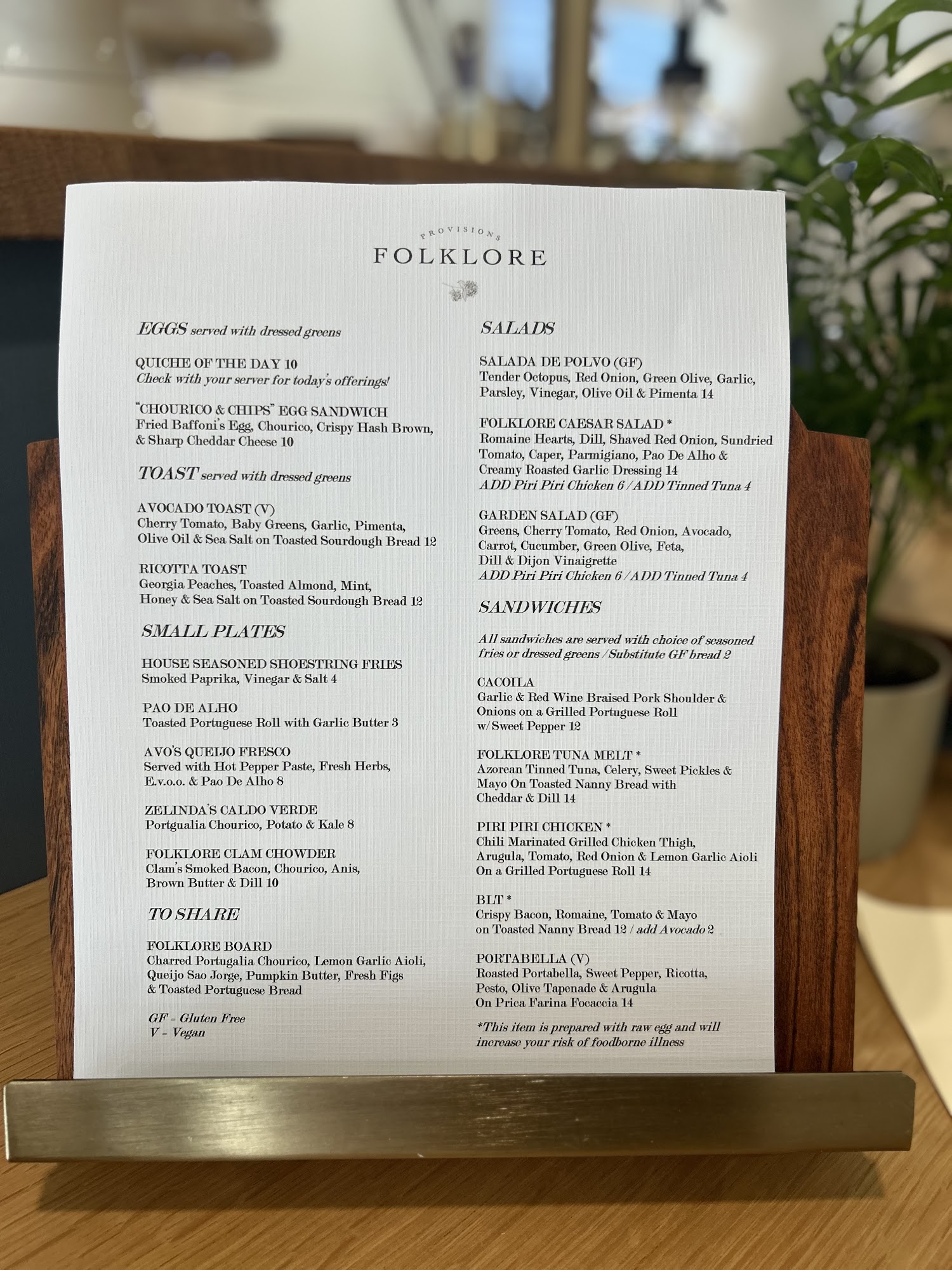 PROVISIONS
FOLKLORE

EGGS served with dressed greens

QUICHE OF THE DAY 10
Check with your server for today's offerings!

"CHOURICO & CHIPS" EGG SANDWICH
Fried Baffoni's Egg, Chourico, Crispy Hash Brown, & Sharp Cheddar Cheese 10

TOAST served with dressed greens

AVOCADO TOAST (V)
Cherry Tomato, Baby Greens, Garlic, Pimenta, Olive Oil & Sea Salt on Toasted Sourdough Bread 12

RICOTTA TOAST
Georgia Peaches, Toasted Almond, Mint, Honey & Sea Salt on Toasted Sourdough Bread 12

SMALL PLATES

HOUSE SEASONED SHOESTRING FRIES
Smoked Paprika, Vinegar & Salt 4

PAO DE ALHO
Toasted Portuguese Roll with Garlic Butter 3

AVO'S QUEIJO FRESCO
Served with Hot Pepper Paste, Fresh Herbs, E.v.o.o. & Pao De Alho 8

ZELINDA'S CALDO VERDE
Portgualia Chourico, Potato & Kale 8

FOLKLORE CLAM CHOWDER
Clam's Smoked Bacon, Chourico, Anis, Brown Butter & Dill 10

TO SHARE

FOLKLORE BOARD
Charred Portugalia Chourico, Lemon Garlic Aioli, Queijo Sao Jorge, Pumpkin Butter, Fresh Figs & Toasted Portuguese Bread

GF - Gluten Free
V - Vegan

SALADS

SALADA DE POLVO (GF)
Tender Octopus, Red Onion, Green Olive, Garlic, Parsley, Vinegar, Olive Oil & Pimenta 14

FOLKLORE CAESAR SALAD *
Romaine Hearts, Dill, Shaved Red Onion, Sundried Tomato, Caper, Parmigiano, Pao De Alho & Creamy Roasted Garlic Dressing 14
ADD Piri Piri Chicken 6 / ADD Tinned Tuna 4

GARDEN SALAD (GF)
Greens, Cherry Tomato, Red Onion, Avocado, Carrot, Cucumber, Green Olive, Feta, Dill & Dijon Vinaigrette
ADD Piri Piri Chicken 6 / ADD Tinned Tuna 4

SANDWICHES

All sandwiches are served with choice of seasoned fries or dressed greens / Substitute GF bread 2

CACOILA
Garlic & Red Wine Braised Pork Shoulder & Onions on a Grilled Portuguese Roll w/ Sweet Pepper 12

FOLKLORE TUNA MELT *
Azorean Tinned Tuna, Celery, Sweet Pickles & Mayo On Toasted Nanny Bread with Cheddar & Dill 14

PIRI PIRI CHICKEN *
Chili Marinated Grilled Chicken Thigh, Arugula, Tomato, Red Onion & Lemon Garlic Aioli On a Grilled Portuguese Roll 14

BLT *
Crispy Bacon, Romaine, Tomato & Mayo on Toasted Nanny Bread 12 / add Avocado 2

PORTABELLA (V)
Roasted Portabella, Sweet Pepper, Ricotta, Pesto, Olive Tapenade & Arugula On Prica Farina Focaccia 14

*This item is prepared with raw egg and will increase your risk of foodborne illness